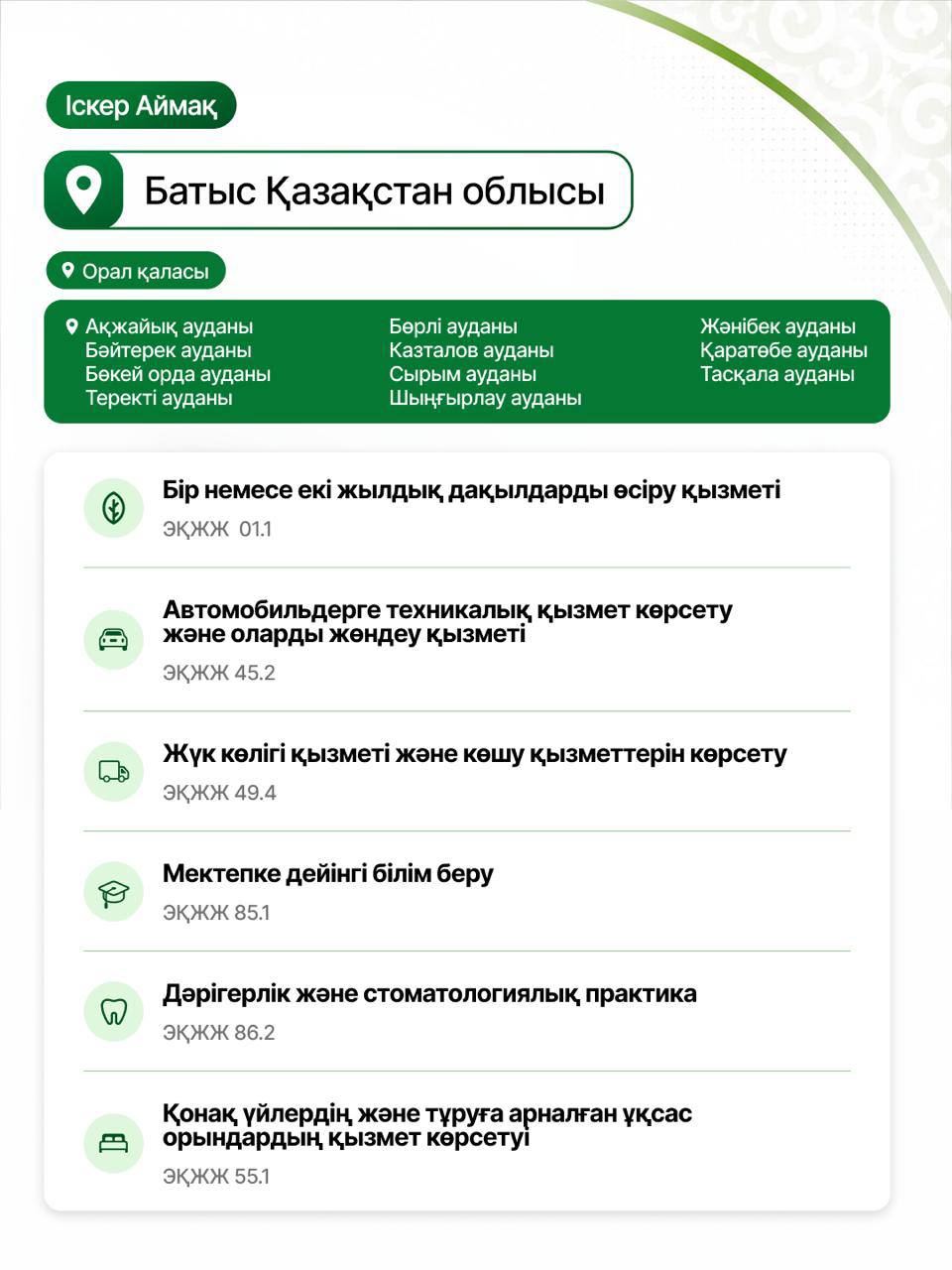 Іскер Аймақ

Батыс Қазақстан облысы

Орал қаласы

Ақжайық ауданы
Бәйтерек ауданы
Бөкей орда ауданы
Теректі ауданы

Бөрлі ауданы
Казталов ауданы
Сырым ауданы
Шыңғырлау ауданы

Жәнібек ауданы
Қаратөбе ауданы
Тасқала ауданы

Бір немесе екі жылдық дақылдарды өсіру қызметі
ЭҚЖЖ 01.1

Автомобильдерге техникалық қызмет көрсету және оларды жөндеу қызметі
ЭҚЖЖ 45.2

Жүк көлігі қызметі және көшу қызметтерін көрсету
ЭҚЖЖ 49.4

Мектепке дейінгі білім беру
ЭҚЖЖ 85.1

Дәрігерлік және стоматологиялық практика
ЭҚЖЖ 86.2

Қонақ үйлердің және тұруға арналған ұқсас орындардың қызмет көрсетуі
ЭҚЖЖ 55.1